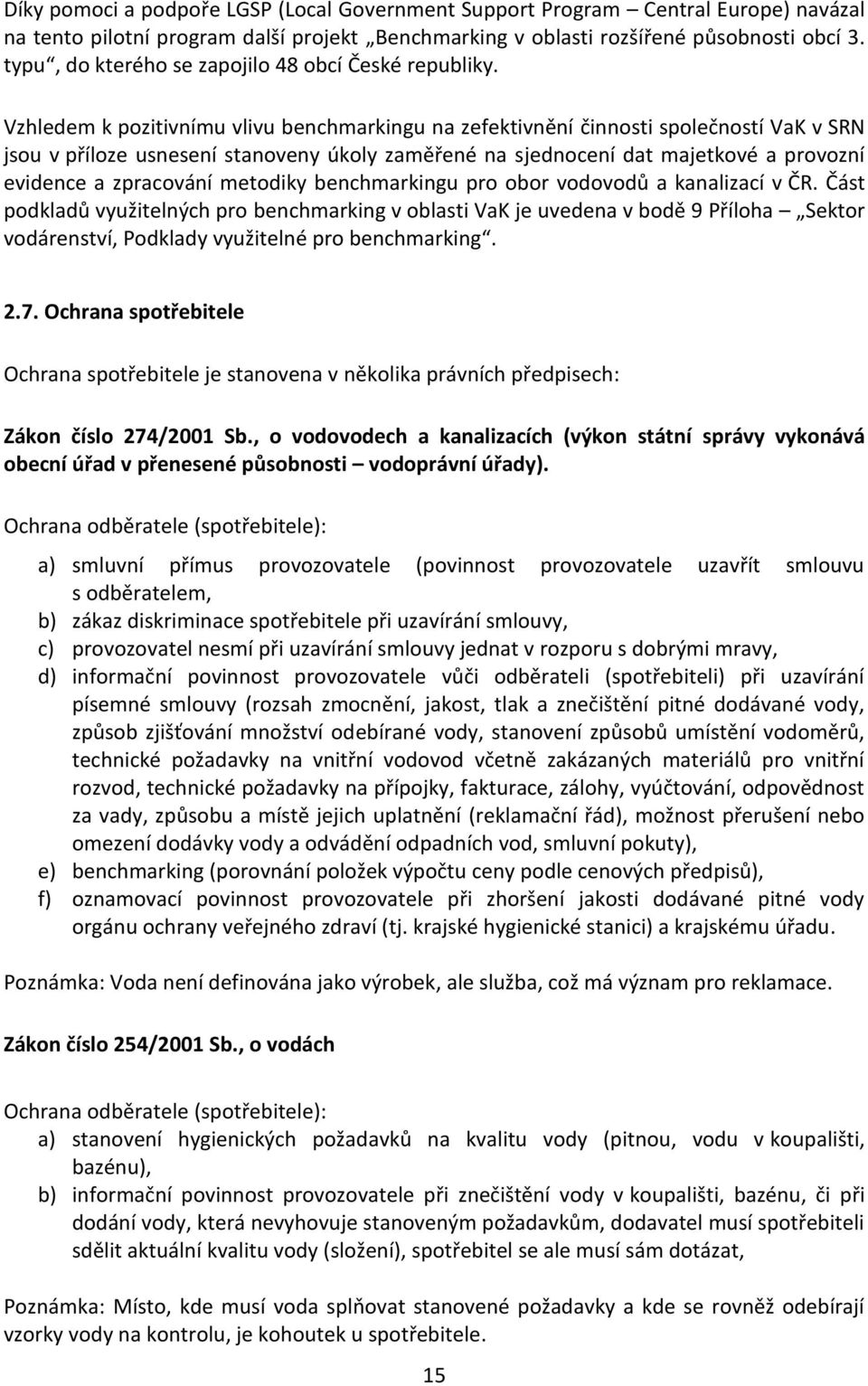 Díky pomoci a podpoře LGSP (Local Government Support Program – Central Europe) navázal na tento pilotní program další projekt „Benchmarking v oblasti rozšířené působnosti obcí 3. typu“, do kterého se zapojilo 48 obcí České republiky.

Vzhledem k pozitivnímu vlivu benchmarkingu na zefektivnění činnosti společností VaK v SRN jsou v příloze usnesení stanoveny úkoly zaměřené na sjednocení dat majetkové a provozní evidence a zpracování metodiky benchmarkingu pro obor vodovodů a kanalizací v ČR. Část podkladů využitelných pro benchmarking v oblasti VaK je uvedena v bodě 9 Příloha „Sektor vodárenství, Podklady využitelné pro benchmarking“.

2.7. Ochrana spotřebitele

Ochrana spotřebitele je stanovena v několika právních předpisech:

Zákon číslo 274/2001 Sb., o vodovodech a kanalizacích (výkon státní správy vykonává obecní úřad v přenesené působnosti – vodoprávní úřady).

Ochrana odběratele (spotřebitele):

a) smluvní přímus provozovatele (povinnost provozovatele uzavřít smlouvu s odběratelem,
b) zákaz diskriminace spotřebitele při uzavírání smlouvy,
c) provozovatel nesmí při uzavírání smlouvy jednat v rozporu s dobrými mravy,
d) informační povinnost provozovatele vůči odběrateli (spotřebiteli) při uzavírání písemné smlouvy (rozsah zmocnění, jakost, tlak a znečištění pitné dodávané vody, způsob zjišťování množství odebírané vody, stanovení způsobů umístění vodoměrů, technické požadavky na vnitřní vodovod včetně zakázaných materiálů pro vnitřní rozvod, technické požadavky na přípojky, fakturace, zálohy, vyúčtování, odpovědnost za vady, způsobu a místě jejich uplatnění (reklamační řád), možnost přerušení nebo omezení dodávky vody a odvádění odpadních vod, smluvní pokuty),
e) benchmarking (porovnání položek výpočtu ceny podle cenových předpisů),
f) oznamovací povinnost provozovatele při zhoršení jakosti dodávané pitné vody orgánu ochrany veřejného zdraví (tj. krajské hygienické stanici) a krajskému úřadu.

Poznámka: Voda není definována jako výrobek, ale služba, což má význam pro reklamace.

Zákon číslo 254/2001 Sb., o vodách

Ochrana odběratele (spotřebitele):
a) stanovení hygienických požadavků na kvalitu vody (pitnou, vodu v koupališti, bazénu),
b) informační povinnost provozovatele při znečištění vody v koupališti, bazénu, či při dodání vody, která nevyhovuje stanoveným požadavkům, dodavatel musí spotřebiteli sdělit aktuální kvalitu vody (složení), spotřebitel se ale musí sám dotázat,

Poznámka: Místo, kde musí voda splňovat stanovené požadavky a kde se rovněž odebírají vzorky vody na kontrolu, je kohoutek u spotřebitele.

15